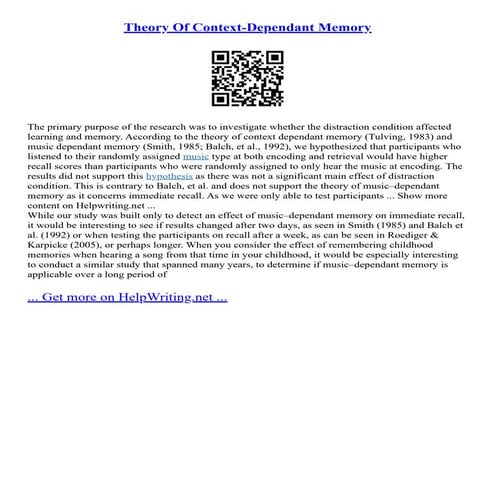 Theory Of Context-Dependant Memory

The primary purpose of the research was to investigate whether the distraction condition affected learning and memory. According to the theory of context dependant memory (Tulving, 1983) and music dependant memory (Smith, 1985; Balch, et al., 1992), we hypothesized that participants who listened to their randomly assigned music type at both encoding and retrieval would have higher recall scores than participants who were randomly assigned to only hear the music at encoding. The results did not support this hypothesis as there was not a significant main effect of distraction condition. This is contrary to Balch, et al. and does not support the theory of music–dependant memory as it concerns immediate recall. As we were only able to test participants ... Show more content on Helpwriting.net ...
While our study was built only to detect an effect of music–dependant memory on immediate recall, it would be interesting to see if results changed after two days, as seen in Smith (1985) and Balch et al. (1992) or when testing the participants on recall after a week, as can be seen in Roediger & Karpicke (2005), or perhaps longer. When you consider the effect of remembering childhood memories when hearing a song from that time in your childhood, it would be especially interesting to conduct a similar study that spanned many years, to determine if music–dependant memory is applicable over a long period of

... Get more on HelpWriting.net ...